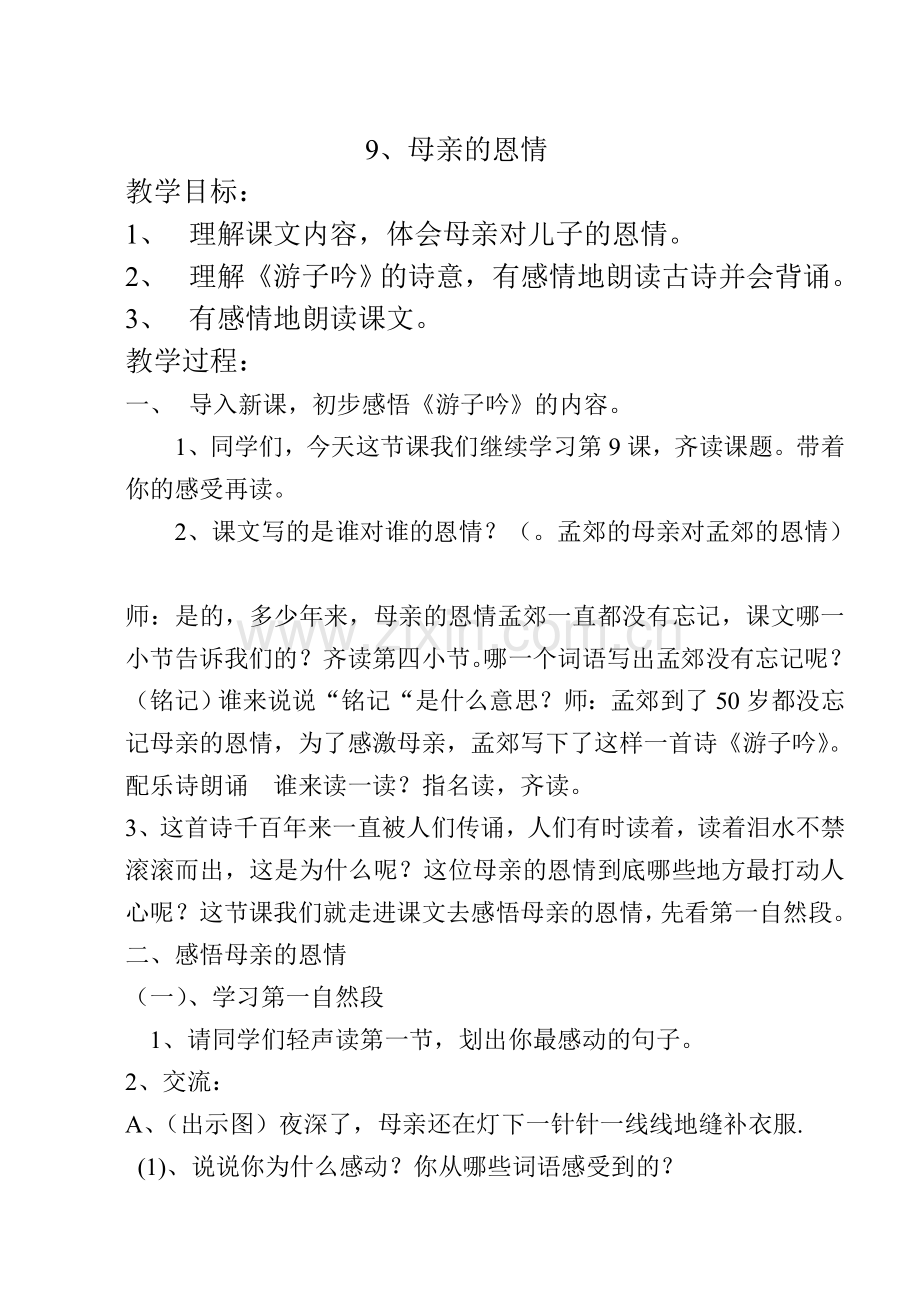 9、母亲的恩情

教学目标：

1、 理解课文内容，体会母亲对儿子的恩情。

2、 理解《游子吟》的诗意，有感情地朗读古诗并会背诵。

3、 有感情地朗读课文。

教学过程：

一、 导入新课，初步感悟《游子吟》的内容。

1、同学们，今天这节课我们继续学习第9课，齐读课题。带着你的感受再读。

2、课文写的是谁对谁的恩情？（。孟郊的母亲对孟郊的恩情）

师：是的，多少年来，母亲的恩情孟郊一直都没有忘记，课文哪一小节告诉我们的？齐读第四小节。哪一个词语写出孟郊没有忘记呢？（铭记）谁来说说“铭记“是什么意思？师：孟郊到了50岁都没忘记母亲的恩情，为了感激母亲，孟郊写下了这样一首诗《游子吟》。配乐诗朗诵 谁来读一读？指名读，齐读。

3、这首诗千百年来一直被人们传诵，人们有时读着，读着泪水不禁滚滚而出，这是为什么呢？这位母亲的恩情到底哪些地方最打动人心呢？这节课我们就走进课文去感悟母亲的恩情，先看第一自然段。

二、感悟母亲的恩情

（一）、学习第一自然段

1、请同学们轻声读第一节，划出你最感动的句子。

2、交流：

A、（出示图）夜深了，母亲还在灯下一针针一线线地缝补衣服.

(1)、说说你为什么感动？你从哪些词语感受到的？

www.zixin.com.cn